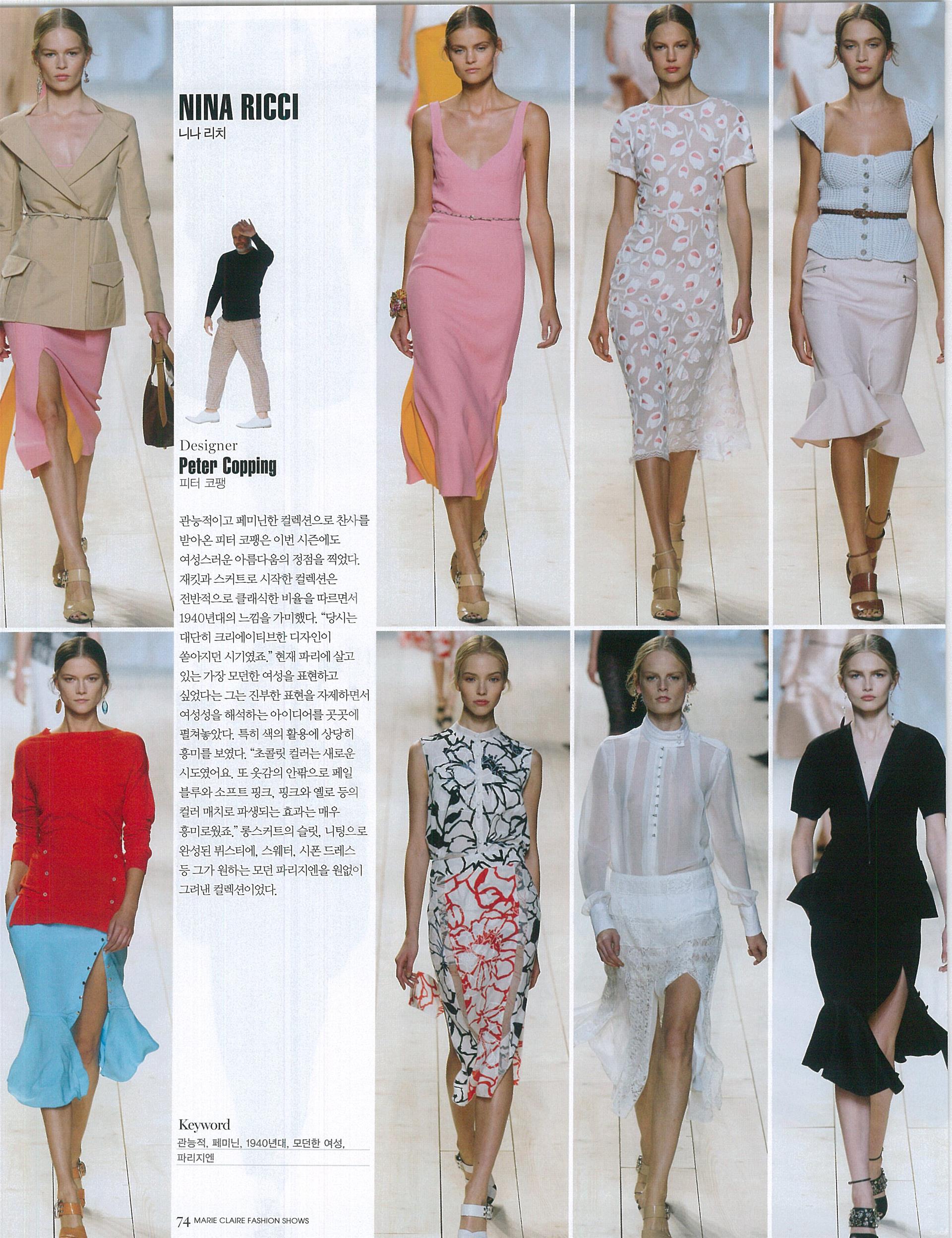 NINA RICCI
니나 리치

Designer
Peter Copping
피터 코팽

관능적이고 페미닌한 컬렉션으로 찬사를 받아온 피터 코팽은 이번 시즌에도 여성스러운 아름다움의 정점을 찍었다. 재킷과 스커트로 시작한 컬렉션은 전반적으로 클래식한 비율을 따르면서 1940년대의 느낌을 가미했다. "당시는 대단히 크리에이티브한 디자인이 쏟아지던 시기였죠." 현재 파리에 살고 있는 가장 모던한 여성을 표현하고 싶었다는 그는 진부한 표현을 자제하면서 여성성을 해석하는 아이디어를 곳곳에 펼쳐놓았다. 특히 색의 활용에 상당히 흥미를 보였다. "초콜릿 컬러는 새로운 시도였어요. 또 옷감의 안팎으로 페일 블루와 소프트 핑크, 핑크와 옐로 등의 컬러 매치로 파생되는 효과는 매우 흥미로웠죠." 롱스커트의 슬릿, 니팅으로 완성된 뷔스티에, 스웨터, 시폰 드레스 등 그가 원하는 모던 파리지엔을 원없이 그려낸 컬렉션이었다.

Keyword
관능적, 페미닌, 1940년대, 모던한 여성, 파리지엔

74 MARIE CLAIRE FASHION SHOWS